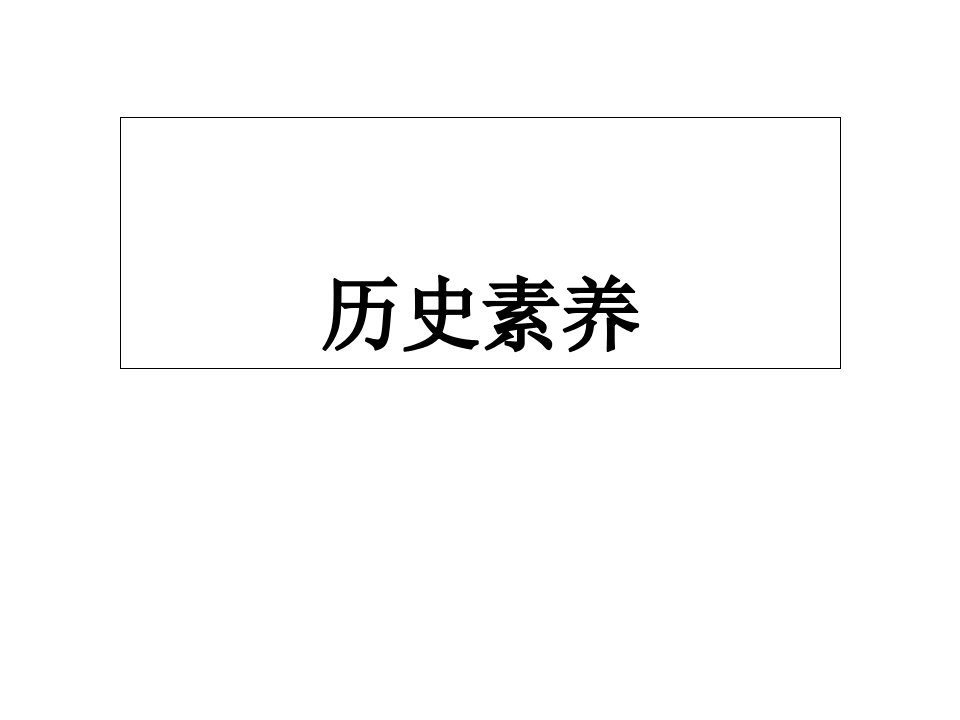 历史素养